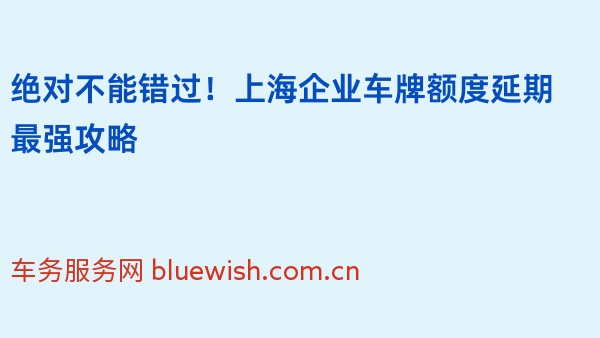 绝对不能错过！上海企业车牌额度延期最强攻略

车务服务网 bluewish.com.cn